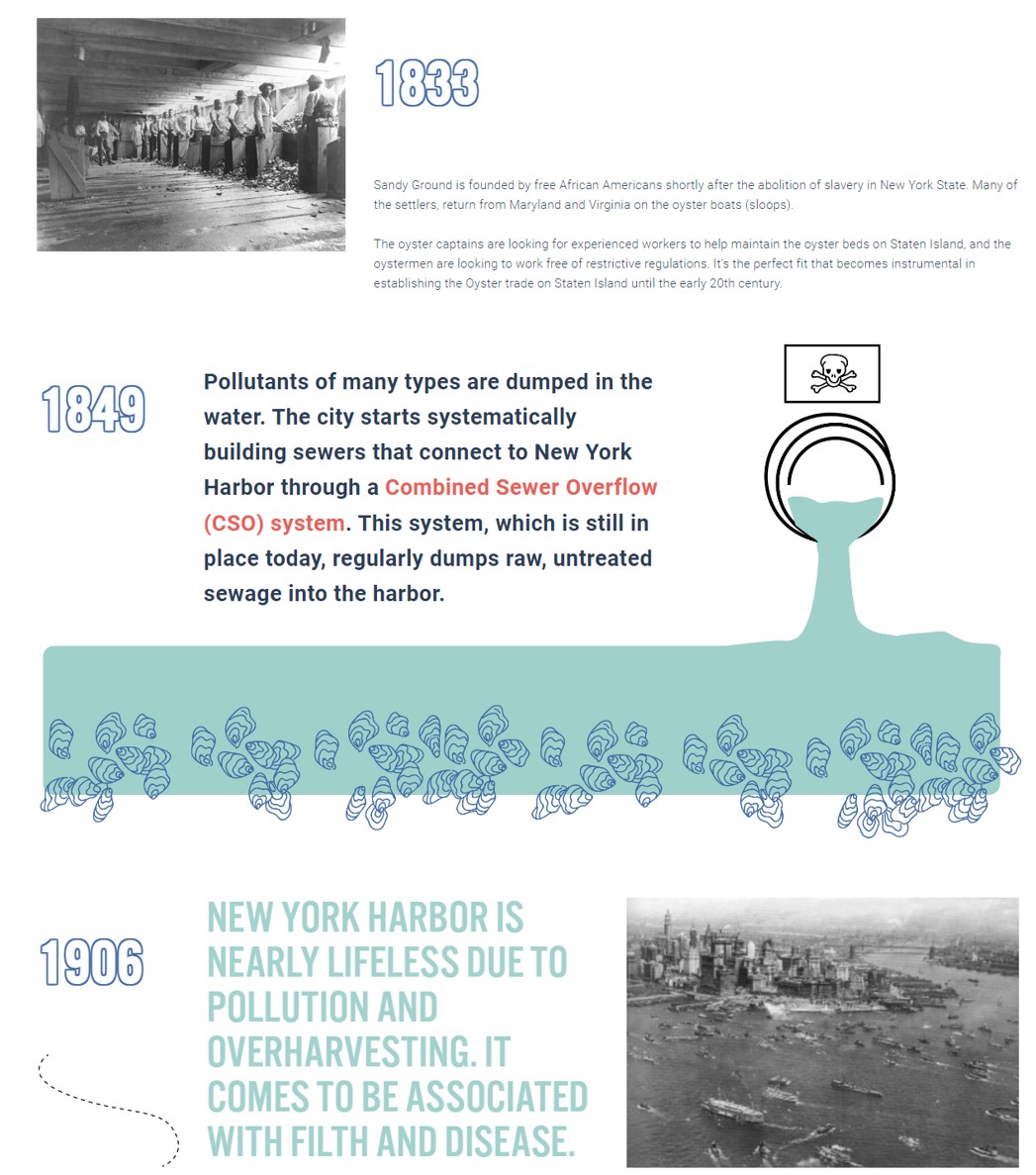 1833

Sandy Ground is founded by free African Americans shortly after the abolition of slavery in New York State. Many of the settlers, return from Maryland and Virginia on the oyster boats (sloops).

The oyster captains are looking for experienced workers to help maintain the oyster beds on Staten Island, and the oystermen are looking to work free of restrictive regulations. It's the perfect fit that becomes instrumental in establishing the Oyster trade on Staten Island until the early 20th century.

1849

Pollutants of many types are dumped in the water. The city starts systematically building sewers that connect to New York Harbor through a Combined Sewer Overflow (CSO) system. This system, which is still in place today, regularly dumps raw, untreated sewage into the harbor.

1906

NEW YORK HARBOR IS NEARLY LIFELESS DUE TO POLLUTION AND OVERHARVESTING. IT COMES TO BE ASSOCIATED WITH FILTH AND DISEASE.